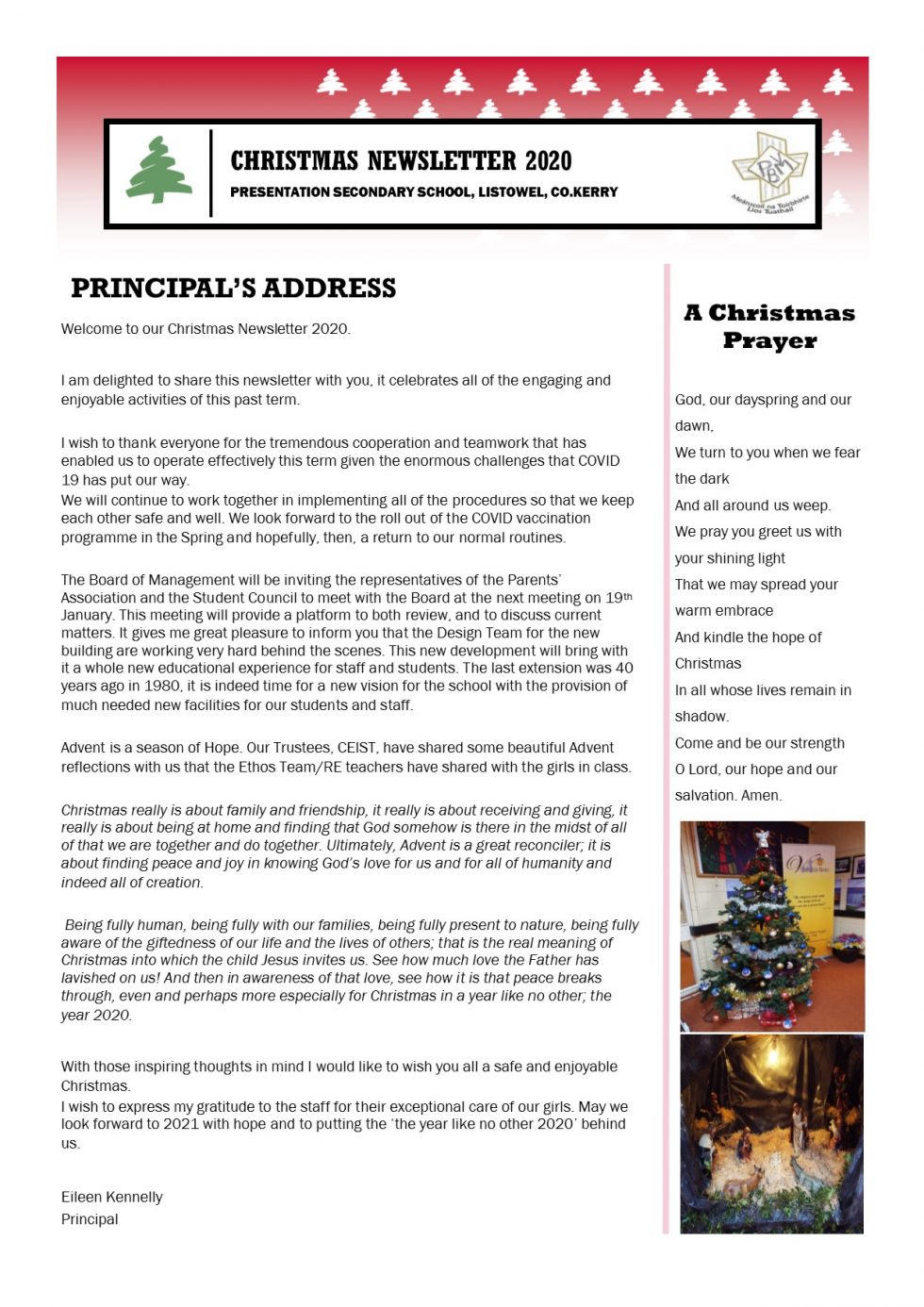 CHRISTMAS NEWSLETTER 2020
PRESENTATION SECONDARY SCHOOL, LISTOWEL, CO.KERRY

PBM
Meánscoil na Toirbhirte Lios Tuathail

PRINCIPAL'S ADDRESS

Welcome to our Christmas Newsletter 2020.

I am delighted to share this newsletter with you, it celebrates all of the engaging and enjoyable activities of this past term.

I wish to thank everyone for the tremendous cooperation and teamwork that has enabled us to operate effectively this term given the enormous challenges that COVID 19 has put our way.
We will continue to work together in implementing all of the procedures so that we keep each other safe and well. We look forward to the roll out of the COVID vaccination programme in the Spring and hopefully, then, a return to our normal routines.

The Board of Management will be inviting the representatives of the Parents' Association and the Student Council to meet with the Board at the next meeting on 19th January. This meeting will provide a platform to both review, and to discuss current matters. It gives me great pleasure to inform you that the Design Team for the new building are working very hard behind the scenes. This new development will bring with it a whole new educational experience for staff and students. The last extension was 40 years ago in 1980, it is indeed time for a new vision for the school with the provision of much needed new facilities for our students and staff.

Advent is a season of Hope. Our Trustees, CEIST, have shared some beautiful Advent reflections with us that the Ethos Team/RE teachers have shared with the girls in class.

Christmas really is about family and friendship, it really is about receiving and giving, it really is about being at home and finding that God somehow is there in the midst of all of that we are together and do together. Ultimately, Advent is a great reconciler; it is about finding peace and joy in knowing God's love for us and for all of humanity and indeed all of creation.

Being fully human, being fully with our families, being fully present to nature, being fully aware of the giftedness of our life and the lives of others; that is the real meaning of Christmas into which the child Jesus invites us. See how much love the Father has lavished on us! And then in awareness of that love, see how it is that peace breaks through, even and perhaps more especially for Christmas in a year like no other; the year 2020.

With those inspiring thoughts in mind I would like to wish you all a safe and enjoyable Christmas.
I wish to express my gratitude to the staff for their exceptional care of our girls. May we look forward to 2021 with hope and to putting the 'the year like no other 2020' behind us.

Eileen Kennelly
Principal

A Christmas Prayer

God, our dayspring and our dawn,
We turn to you when we fear the dark
And all around us weep.
We pray you greet us with your shining light
That we may spread your warm embrace
And kindle the hope of Christmas
In all whose lives remain in shadow.
Come and be our strength
O Lord, our hope and our salvation. Amen.